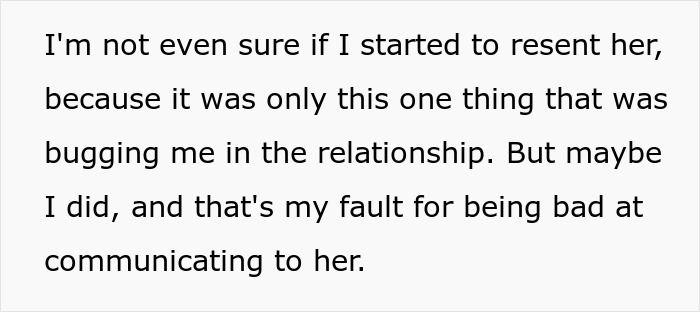 I'm not even sure if I started to resent her, because it was only this one thing that was bugging me in the relationship. But maybe I did, and that's my fault for being bad at communicating to her.